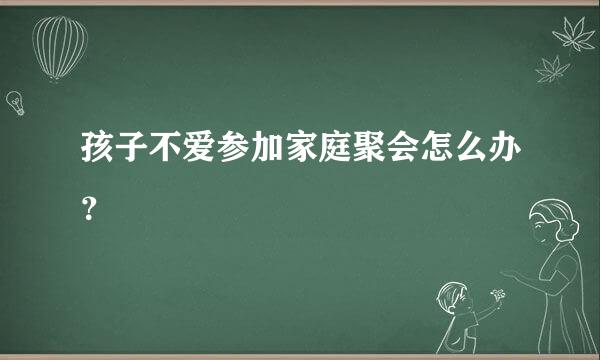 孩子不爱参加家庭聚会怎么办？